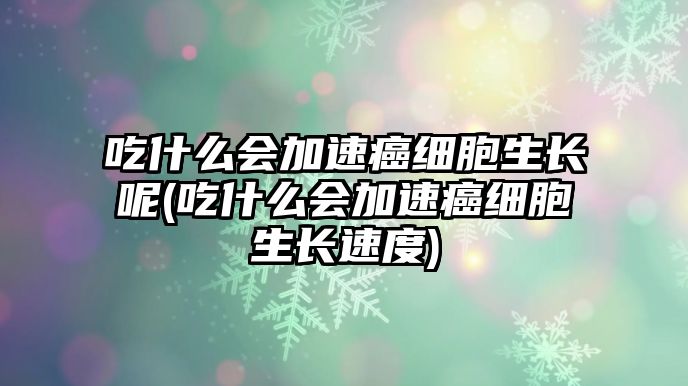 吃什么会加速癌细胞生长呢(吃什么会加速癌细胞生长速度)